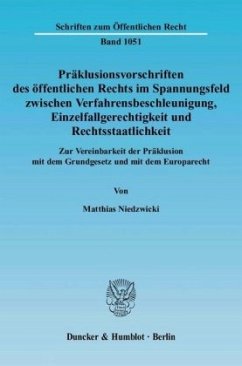 Schriften zum Öffentlichen Recht

Band 1051

Präklusionsvorschriften des öffentlichen Rechts im Spannungsfeld zwischen Verfahrensbeschleunigung, Einzelfallgerechtigkeit und Rechtsstaatlichkeit

Zur Vereinbarkeit der Präklusion mit dem Grundgesetz und mit dem Europarecht

Von

Matthias Niedzwicki

Duncker & Humblot · Berlin